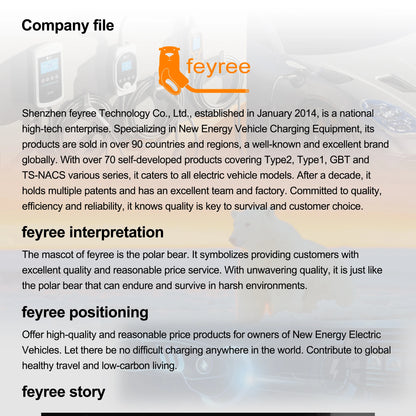 Company file

feyree

Shenzhen feyree Technology Co., Ltd., established in January 2014, is a national high-tech enterprise. Specializing in New Energy Vehicle Charging Equipment, its products are sold in over 90 countries and regions, a well-known and excellent brand globally. With over 70 self-developed products covering Type2, Type1, GBT and TS-NACS various series, it caters to all electric vehicle models. After a decade, it holds multiple patents and has an excellent team and factory. Committed to quality, efficiency and reliability, it knows quality is key to survival and customer choice.

feyree interpretation

The mascot of feyree is the polar bear. It symbolizes providing customers with excellent quality and reasonable price service. With unwavering quality, it is just like the polar bear that can endure and survive in harsh environments.

feyree positioning

Offer high-quality and reasonable price products for owners of New Energy Electric Vehicles. Let there be no difficult charging anywhere in the world. Contribute to global healthy travel and low-carbon living.

feyree story